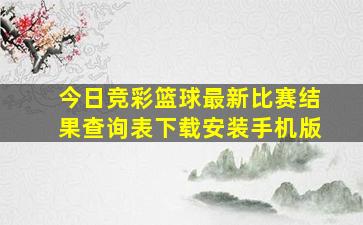 今日竞彩篮球最新比赛结果查询表下载安装手机版